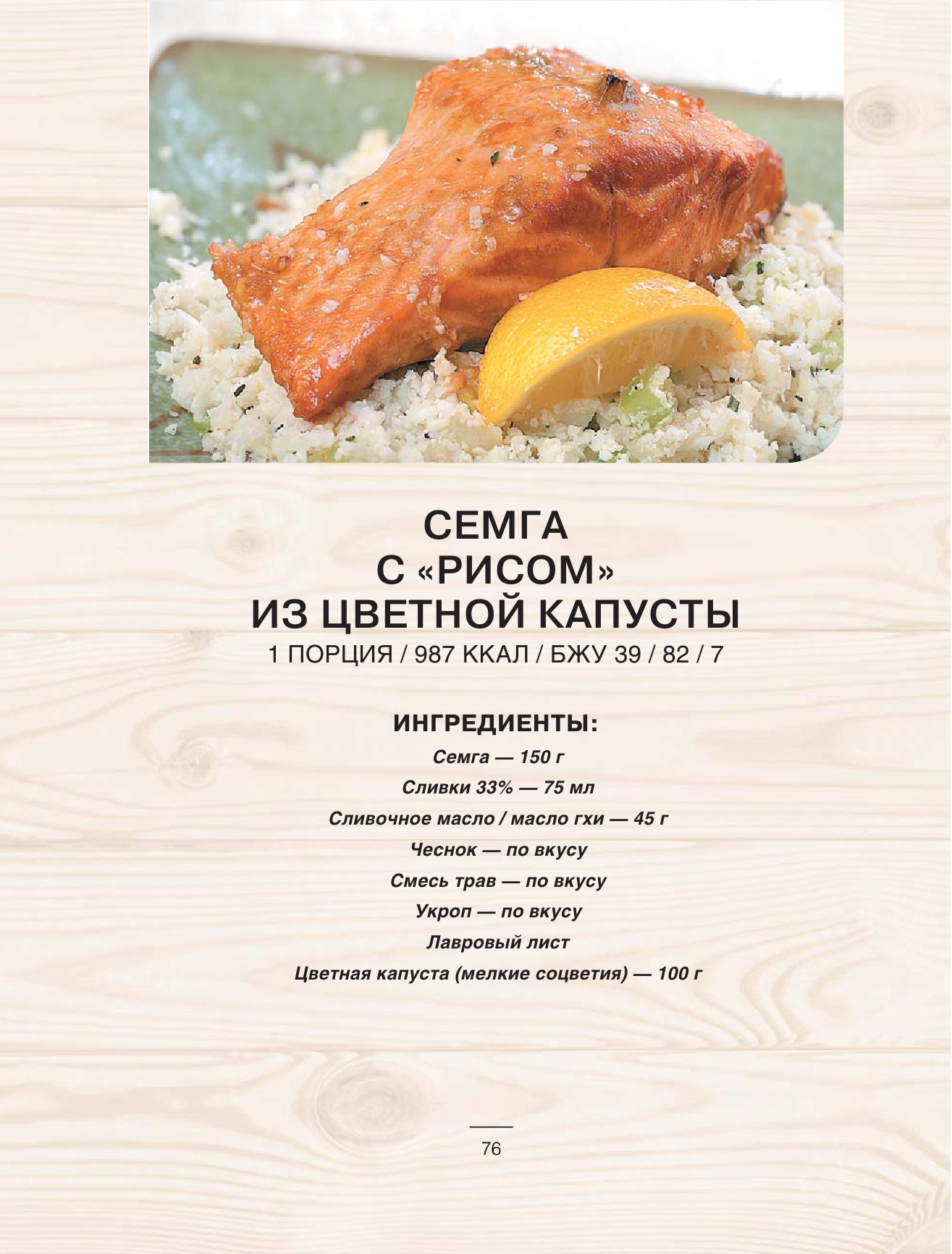 СЕМГА
С «РИСОМ»
ИЗ ЦВЕТНОЙ КАПУСТЫ
1 ПОРЦИЯ / 987 ККАЛ / БЖУ 39 / 82 / 7

ИНГРЕДИЕНТЫ:
Семга — 150 г
Сливки 33% — 75 мл
Сливочное масло / масло гхи — 45 г
Чеснок — по вкусу
Смесь трав — по вкусу
Укроп — по вкусу
Лавровый лист
Цветная капуста (мелкие соцветия) — 100 г

76